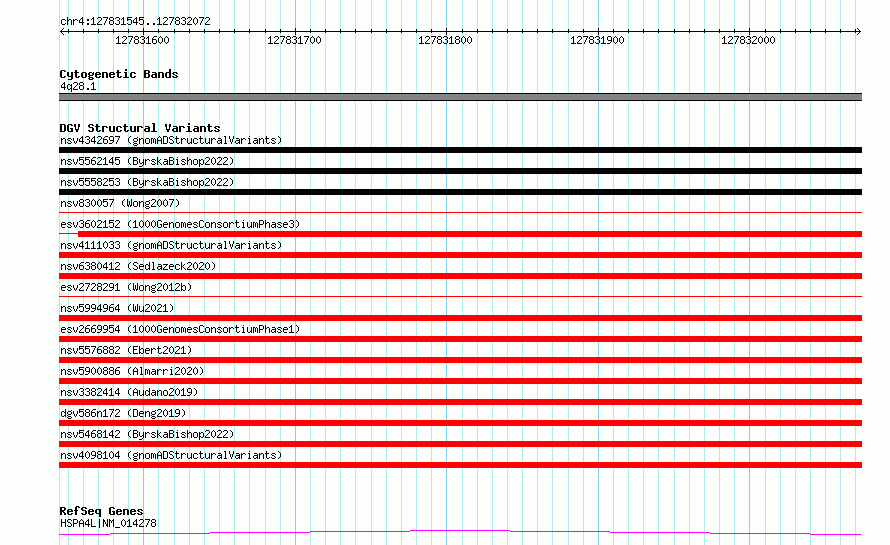 chr4:127831545..127832072

127831600 127831700 127831800 127831900 127832000

Cytogenetic Bands
4q28.1

DGV Structural Variants
nsv4342697 (gnomADStructuralVariants)
nsv5562145 (ByrskaBishop2022)
nsv5558253 (ByrskaBishop2022)
nsv830057 (Wong2007)
esv3602152 (1000GenomesConsortiumPhase3)
nsv4111033 (gnomADStructuralVariants)
nsv6380412 (Sedlazeck2020)
esv2728291 (Wong2012b)
nsv5994964 (Wu2021)
esv2669954 (1000GenomesConsortiumPhase1)
nsv5576882 (Ebert2021)
nsv5900886 (Almarri2020)
nsv3382414 (Audano2019)
dgv586n172 (Deng2019)
nsv5468142 (ByrskaBishop2022)
nsv4098104 (gnomADStructuralVariants)

RefSeq Genes
HSPA4L|NM_014278